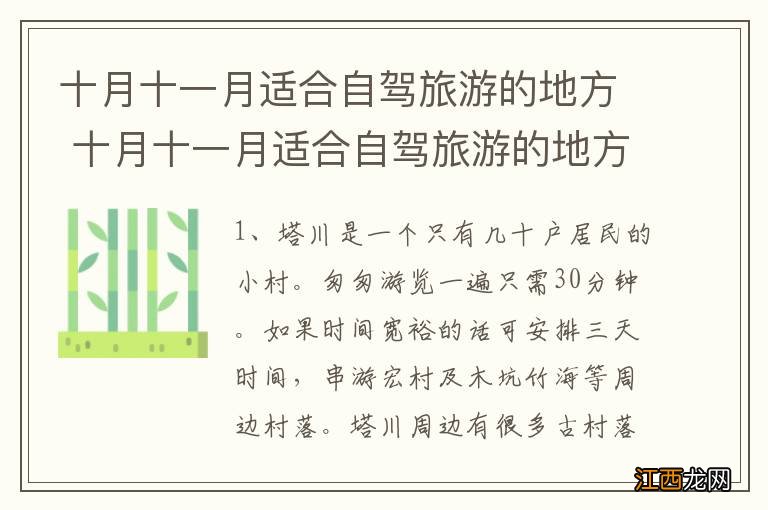 十月十一月适合自驾旅游的地方 十月十一月适合自驾旅游的地方

1、塔川是一个只有几十户居民的小村。匆匆游览一遍只需30分钟。如果时间宽裕的话可安排三天时间，串游宏村及木坑竹海等周边村落。塔川周边有很多古村落

江西龙网